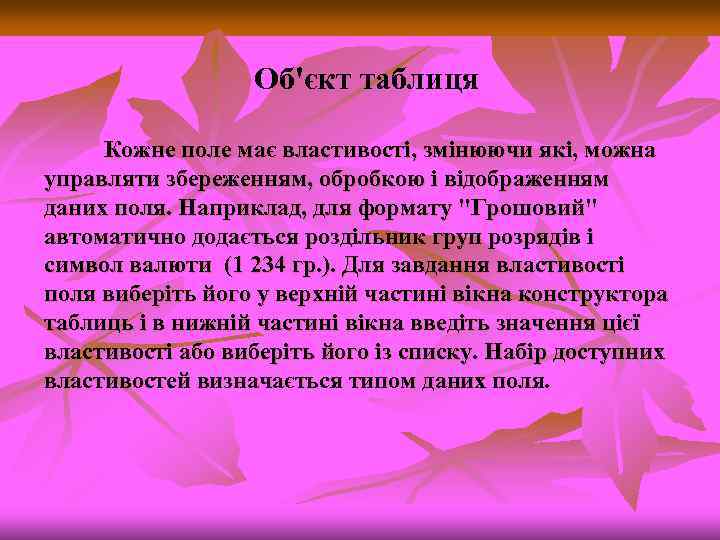 Об'єкт таблиця

Кожне поле має властивості, змінюючи які, можна управляти збереженням, обробкою і відображенням даних поля. Наприклад, для формату "Грошовий" автоматично додається роздільник груп розрядів і символ валюти (1 234 гр.). Для завдання властивості поля виберіть його у верхній частині вікна конструктора таблиць і в нижній частині вікна введіть значення цієї властивості або виберіть його із списку. Набір доступних властивостей визначається типом даних поля.